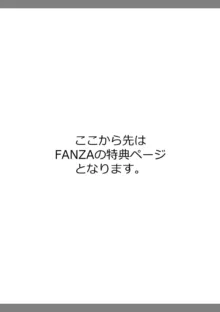 ここから先は
FANZAの特典ページ
となります。